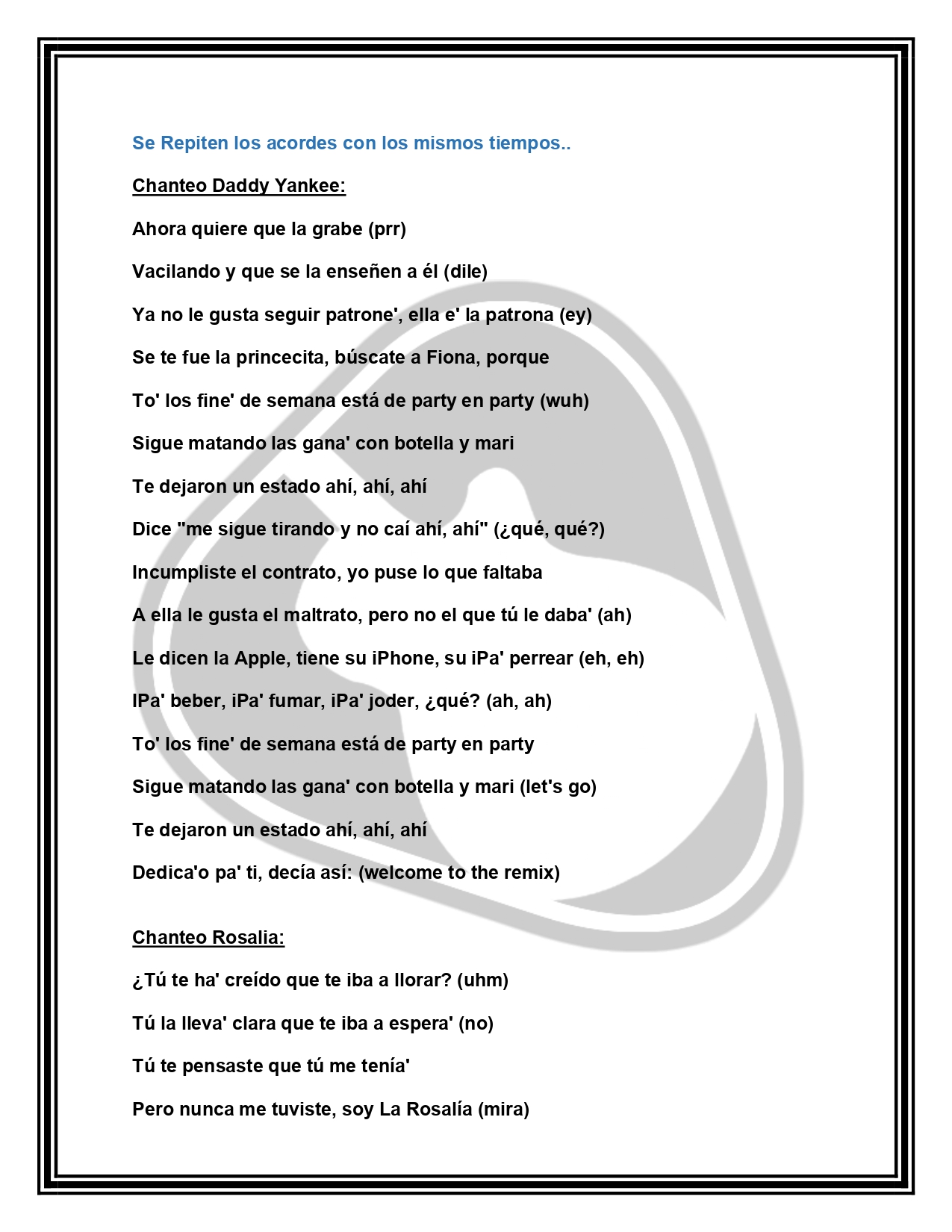 Se Repiten los acordes con los mismos tiempos..

Chanteo Daddy Yankee:

Ahora quiere que la grabe (prr)

Vacilando y que se la enseñen a él (dile)

Ya no le gusta seguir patrone', ella e' la patrona (ey)

Se te fue la princecita, búscate a Fiona, porque

To' los fine' de semana está de party en party (wuh)

Sigue matando las gana' con botella y mari

Te dejaron un estado ahí, ahí, ahí

Dice "me sigue tirando y no caí ahí, ahí" (¿qué, qué?)

Incumpliste el contrato, yo puse lo que faltaba

A ella le gusta el maltrato, pero no el que tú le daba' (ah)

Le dicen la Apple, tiene su iPhone, su iPa' perrear (eh, eh)

IPa' beber, iPa' fumar, iPa' joder, ¿qué? (ah, ah)

To' los fine' de semana está de party en party

Sigue matando las gana' con botella y mari (let's go)

Te dejaron un estado ahí, ahí, ahí

Dedica'o pa' ti, decía así: (welcome to the remix)

Chanteo Rosalia:

¿Tú te ha' creído que te iba a llorar? (uhm)

Tú la lleva' clara que te iba a espera' (no)

Tú te pensaste que tú me tenía'

Pero nunca me tuviste, soy La Rosalía (mira)